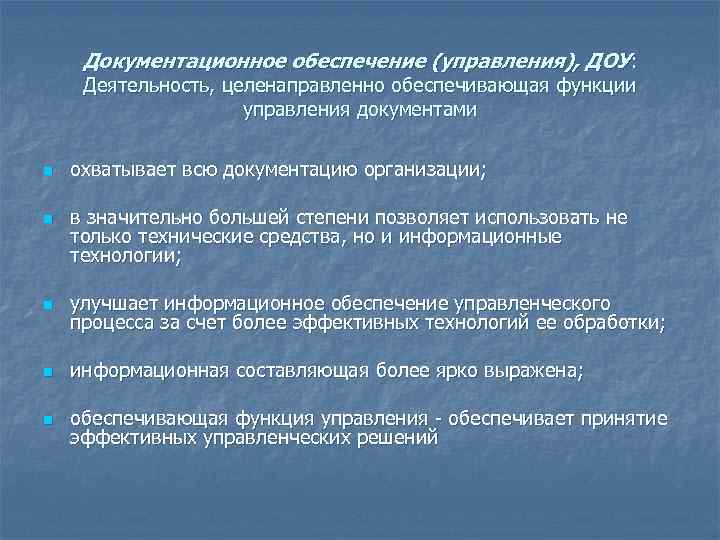 Документационное обеспечение (управления), ДОУ: Деятельность, целенаправленно обеспечивающая функции управления документами

охватывает всю документацию организации;

в значительно большей степени позволяет использовать не только технические средства, но и информационные технологии;

улучшает информационное обеспечение управленческого процесса за счет более эффективных технологий ее обработки;

информационная составляющая более ярко выражена;

обеспечивающая функция управления - обеспечивает принятие эффективных управленческих решений